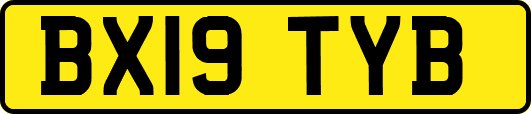 BX19 TYB